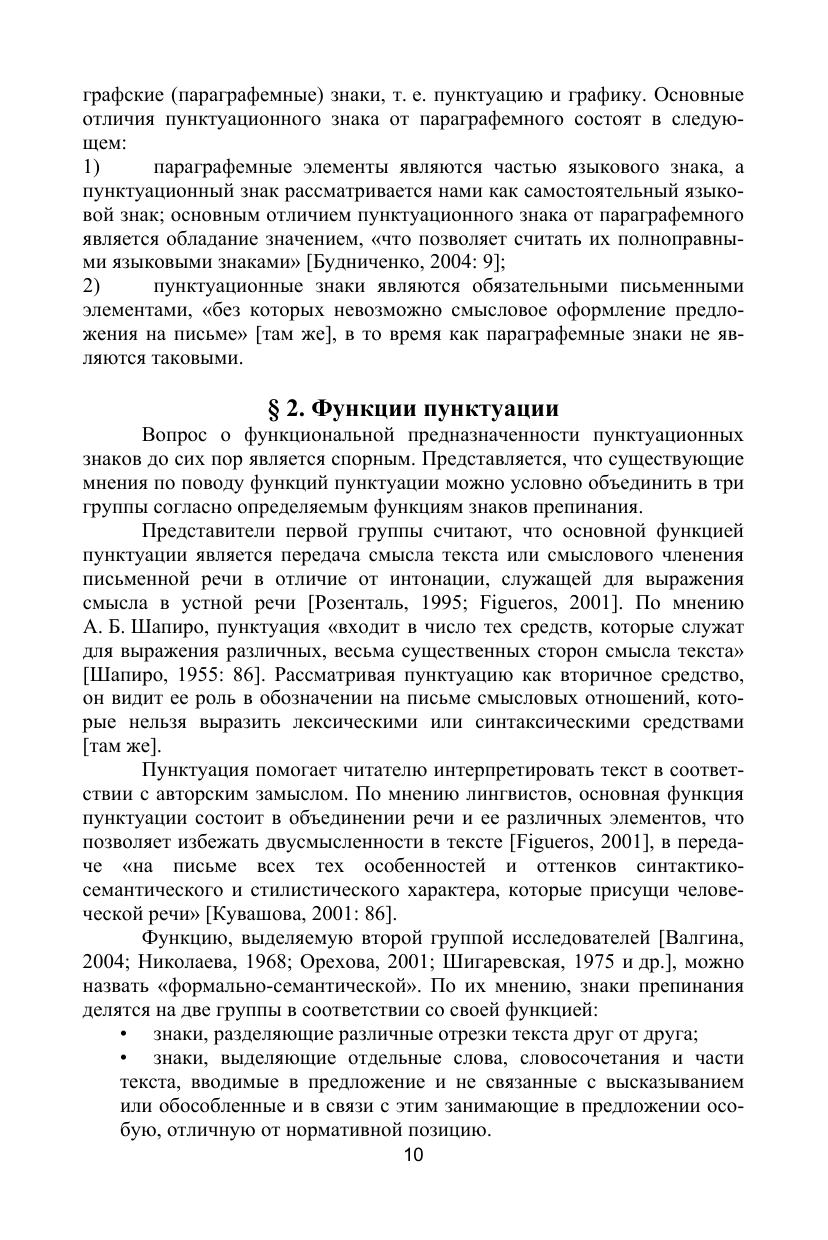 графские (параграфемные) знаки, т. е. пунктуацию и графику. Основные отличия пунктуационного знака от параграфемного состоят в следующем:
1) параграфемные элементы являются частью языкового знака, а пунктуационный знак рассматривается нами как самостоятельный языковой знак; основным отличием пунктуационного знака от параграфемного является обладание значением, «что позволяет считать их полноправными языковыми знаками» [Будниченко, 2004: 9];
2) пунктуационные знаки являются обязательными письменными элементами, «без которых невозможно смысловое оформление предложения на письме» [там же], в то время как параграфемные знаки не являются таковыми.

§ 2. Функции пунктуации

Вопрос о функциональной предназначенности пунктуационных знаков до сих пор является спорным. Представляется, что существующие мнения по поводу функций пунктуации можно условно объединить в три группы согласно определяемым функциям знаков препинания.

Представители первой группы считают, что основной функцией пунктуации является передача смысла текста или смыслового членения письменной речи в отличие от интонации, служащей для выражения смысла в устной речи [Розенталь, 1995; Figueros, 2001]. По мнению А. Б. Шапиро, пунктуация «входит в число тех средств, которые служат для выражения различных, весьма существенных сторон смысла текста» [Шапиро, 1955: 86]. Рассматривая пунктуацию как вторичное средство, он видит ее роль в обозначении на письме смысловых отношений, которые нельзя выразить лексическими или синтаксическими средствами [там же].

Пунктуация помогает читателю интерпретировать текст в соответствии с авторским замыслом. По мнению лингвистов, основная функция пунктуации состоит в объединении речи и ее различных элементов, что позволяет избежать двусмысленности в тексте [Figueros, 2001], в передаче «на письме всех тех особенностей и оттенков синтактико-семантического и стилистического характера, которые присущи человеческой речи» [Кувашова, 2001: 86].

Функцию, выделяемую второй группой исследователей [Валгина, 2004; Николаева, 1968; Орехова, 2001; Шигаревская, 1975 и др.], можно назвать «формально-семантической». По их мнению, знаки препинания делятся на две группы в соответствии со своей функцией:
• знаки, разделяющие различные отрезки текста друг от друга;
• знаки, выделяющие отдельные слова, словосочетания и части текста, вводимые в предложение и не связанные с высказыванием или обособленные и в связи с этим занимающие в предложении особую, отличную от нормативной позицию.

10